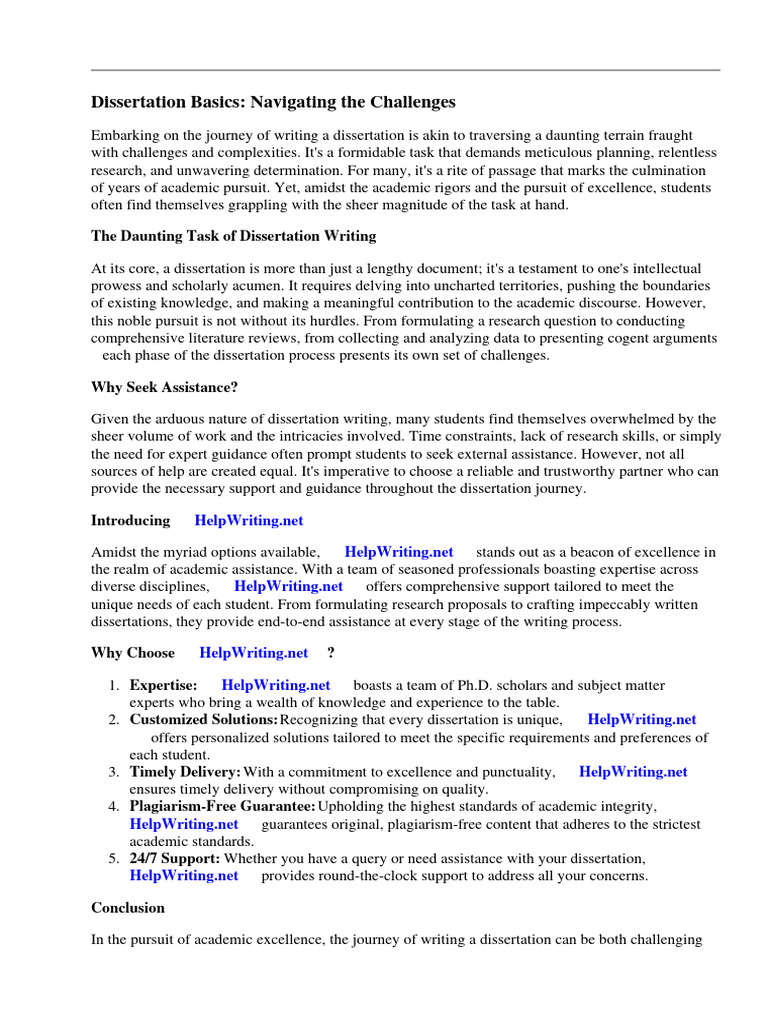 Dissertation Basics: Navigating the Challenges

Embarking on the journey of writing a dissertation is akin to traversing a daunting terrain fraught with challenges and complexities. It's a formidable task that demands meticulous planning, relentless research, and unwavering determination. For many, it's a rite of passage that marks the culmination of years of academic pursuit. Yet, amidst the academic rigors and the pursuit of excellence, students often find themselves grappling with the sheer magnitude of the task at hand.

The Daunting Task of Dissertation Writing

At its core, a dissertation is more than just a lengthy document; it's a testament to one's intellectual prowess and scholarly acumen. It requires delving into uncharted territories, pushing the boundaries of existing knowledge, and making a meaningful contribution to the academic discourse. However, this noble pursuit is not without its hurdles. From formulating a research question to conducting comprehensive literature reviews, from collecting and analyzing data to presenting cogent arguments each phase of the dissertation process presents its own set of challenges.

Why Seek Assistance?

Given the arduous nature of dissertation writing, many students find themselves overwhelmed by the sheer volume of work and the intricacies involved. Time constraints, lack of research skills, or simply the need for expert guidance often prompt students to seek external assistance. However, not all sources of help are created equal. It's imperative to choose a reliable and trustworthy partner who can provide the necessary support and guidance throughout the dissertation journey.

Introducing HelpWriting.net

Amidst the myriad options available, HelpWriting.net stands out as a beacon of excellence in the realm of academic assistance. With a team of seasoned professionals boasting expertise across diverse disciplines, HelpWriting.net offers comprehensive support tailored to meet the unique needs of each student. From formulating research proposals to crafting impeccably written dissertations, they provide end-to-end assistance at every stage of the writing process.

Why Choose HelpWriting.net ?

1. Expertise: HelpWriting.net boasts a team of Ph.D. scholars and subject matter experts who bring a wealth of knowledge and experience to the table.
2. Customized Solutions: Recognizing that every dissertation is unique, HelpWriting.net offers personalized solutions tailored to meet the specific requirements and preferences of each student.
3. Timely Delivery: With a commitment to excellence and punctuality, HelpWriting.net ensures timely delivery without compromising on quality.
4. Plagiarism-Free Guarantee: Upholding the highest standards of academic integrity, HelpWriting.net guarantees original, plagiarism-free content that adheres to the strictest academic standards.
5. 24/7 Support: Whether you have a query or need assistance with your dissertation, HelpWriting.net provides round-the-clock support to address all your concerns.

Conclusion

In the pursuit of academic excellence, the journey of writing a dissertation can be both challenging